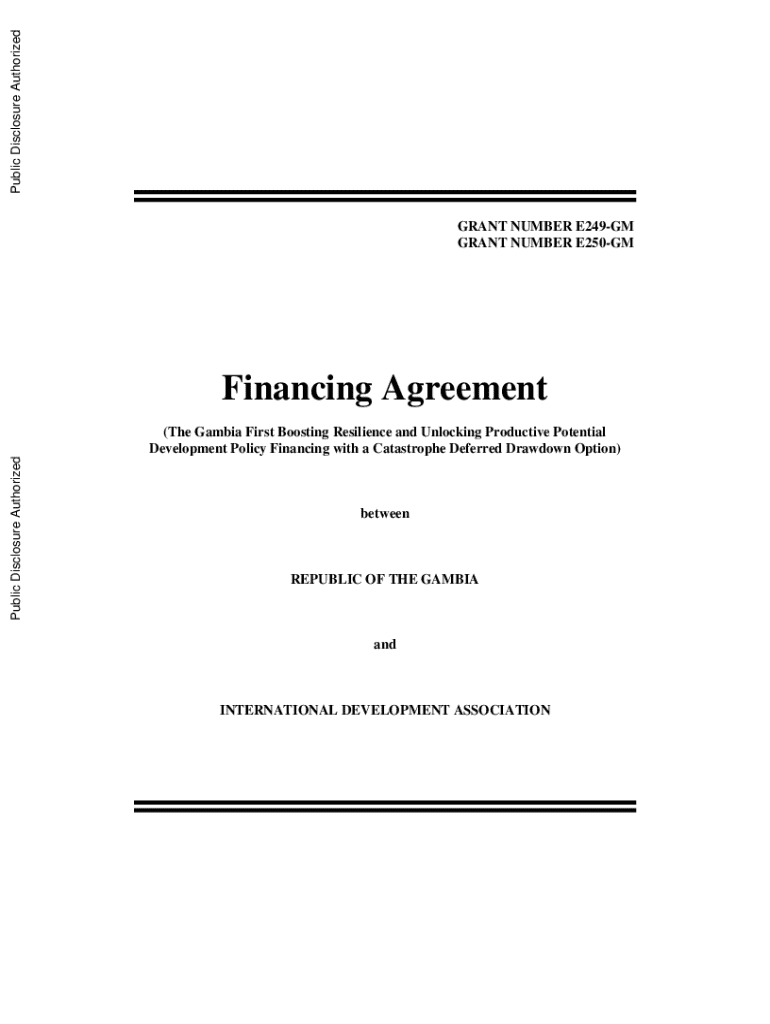 Public Disclosure Authorized

Public Disclosure Authorized

GRANT NUMBER E249-GM
GRANT NUMBER E250-GM

Financing Agreement

(The Gambia First Boosting Resilience and Unlocking Productive Potential Development Policy Financing with a Catastrophe Deferred Drawdown Option)

between

REPUBLIC OF THE GAMBIA

and

INTERNATIONAL DEVELOPMENT ASSOCIATION